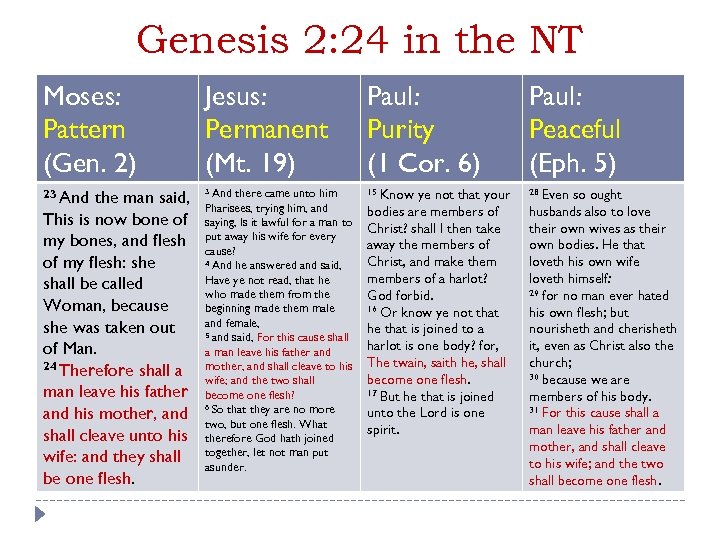 Genesis 2:24 in the NT

| Moses: Pattern (Gen. 2) | Jesus: Permanent (Mt. 19) | Paul: Purity (1 Cor. 6) | Paul: Peaceful (Eph. 5) |
|---|---|---|---|
| $^{23}$ And the man said, This is now bone of my bones, and flesh of my flesh: she shall be called Woman, because she was taken out of Man. $^{24}$ Therefore shall a man leave his father and his mother, and shall cleave unto his wife: and they shall be one flesh. | $^{3}$ And there came unto him Pharisees, trying him, and saying, Is it lawful for a man to put away his wife for every cause? $^{4}$ And he answered and said, Have ye not read, that he who made them from the beginning made them male and female, $^{5}$ and said, For this cause shall a man leave his father and mother, and shall cleave to his wife; and the two shall become one flesh? $^{6}$ So that they are no more two, but one flesh. What therefore God hath joined together, let not man put asunder. | $^{15}$ Know ye not that your bodies are members of Christ? shall I then take away the members of Christ, and make them members of a harlot? God forbid. $^{16}$ Or know ye not that he that is joined to a harlot is one body? for, The twain, saith he, shall become one flesh. $^{17}$ But he that is joined unto the Lord is one spirit. | $^{28}$ Even so ought husbands also to love their own wives as their own bodies. He that loveth his own wife loveth himself: $^{29}$ for no man ever hated his own flesh; but nourisheth and cherisheth it, even as Christ also the church; $^{30}$ because we are members of his body. $^{31}$ For this cause shall a man leave his father and mother, and shall cleave to his wife; and the two shall become one flesh. |